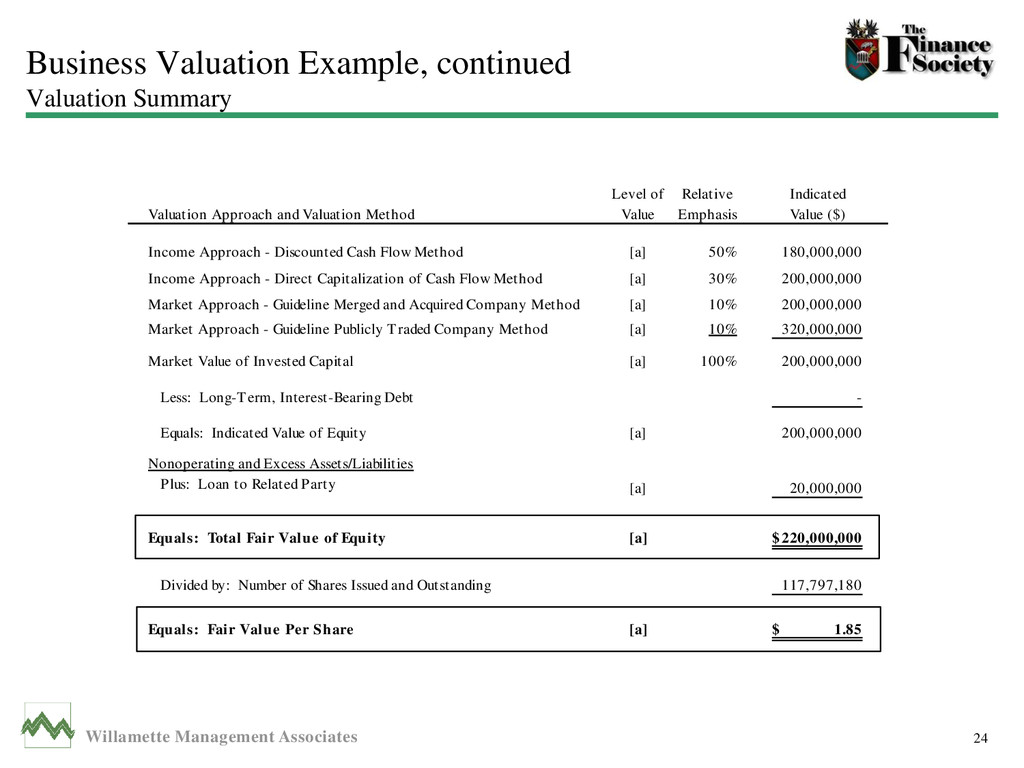 Business Valuation Example, continued
Valuation Summary

The Finance Society

| Valuation Approach and Valuation Method | Level of Value | Relative Emphasis | Indicated Value ($) |
|---|---|---|---|
| Income Approach - Discounted Cash Flow Method | [a] | 50% | 180,000,000 |
| Income Approach - Direct Capitalization of Cash Flow Method | [a] | 30% | 200,000,000 |
| Market Approach - Guideline Merged and Acquired Company Method | [a] | 10% | 200,000,000 |
| Market Approach - Guideline Publicly Traded Company Method | [a] | 10% | 320,000,000 |
| Market Value of Invested Capital | [a] | 100% | 200,000,000 |
| Less: Long-Term, Interest-Bearing Debt | | | - |
| Equals: Indicated Value of Equity | [a] | | 200,000,000 |
| Nonoperating and Excess Assets/Liabilities | | | |
| Plus: Loan to Related Party | [a] | | 20,000,000 |
| Equals: Total Fair Value of Equity | [a] | | $220,000,000 |
| Divided by: Number of Shares Issued and Outstanding | | | 117,797,180 |
| Equals: Fair Value Per Share | [a] | | $ 1.85 |

Willamette Management Associates

24